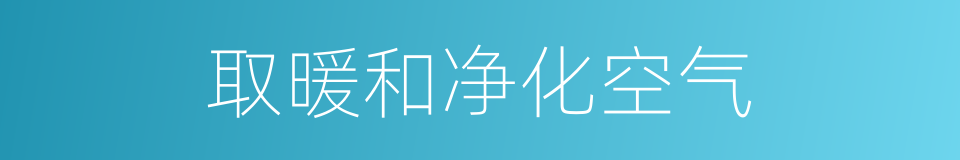 取暖和净化空气